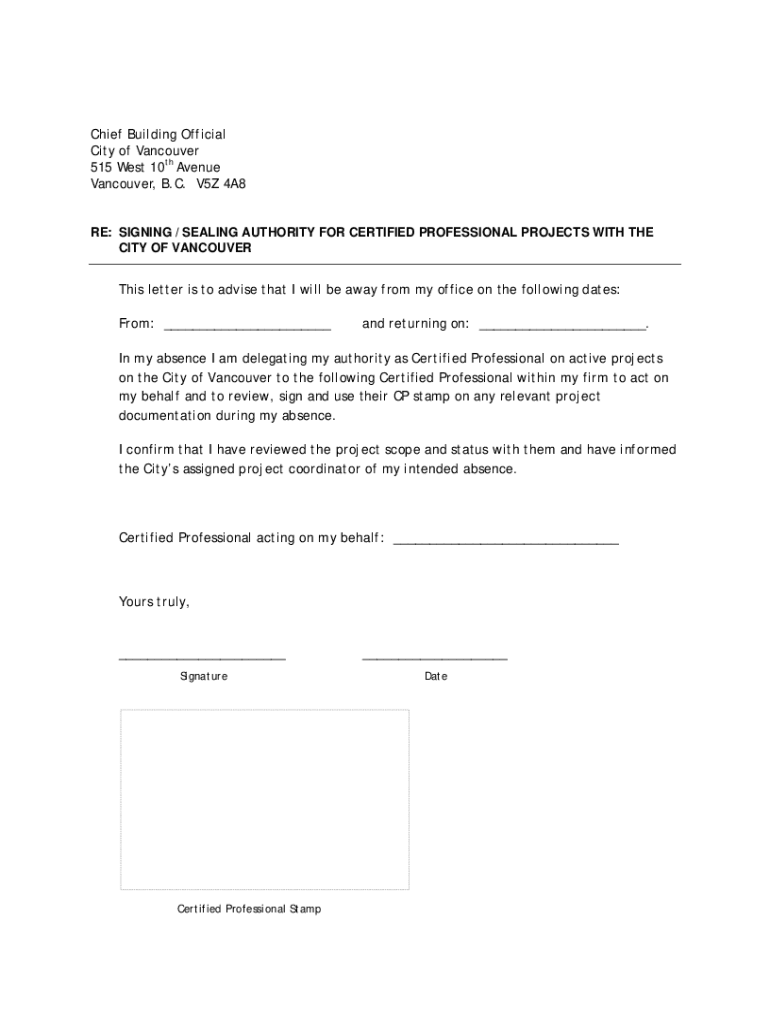 Chief Building Official
City of Vancouver
515 West 10$^{th}$ Avenue
Vancouver, B.C. V5Z 4A8

RE: SIGNING / SEALING AUTHORITY FOR CERTIFIED PROFESSIONAL PROJECTS WITH THE CITY OF VANCOUVER

This letter is to advise that I will be away from my office on the following dates:

From: ______________________ and returning on: ______________________.

In my absence I am delegating my authority as Certified Professional on active projects on the City of Vancouver to the following Certified Professional within my firm to act on my behalf and to review, sign and use their CP stamp on any relevant project documentation during my absence.

I confirm that I have reviewed the project scope and status with them and have informed the City's assigned project coordinator of my intended absence.

Certified Professional acting on my behalf: ______________________________

Yours truly,

______________________ ___________________
Signature Date

Certified Professional Stamp